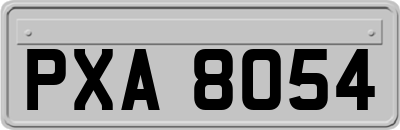 PXA 8054